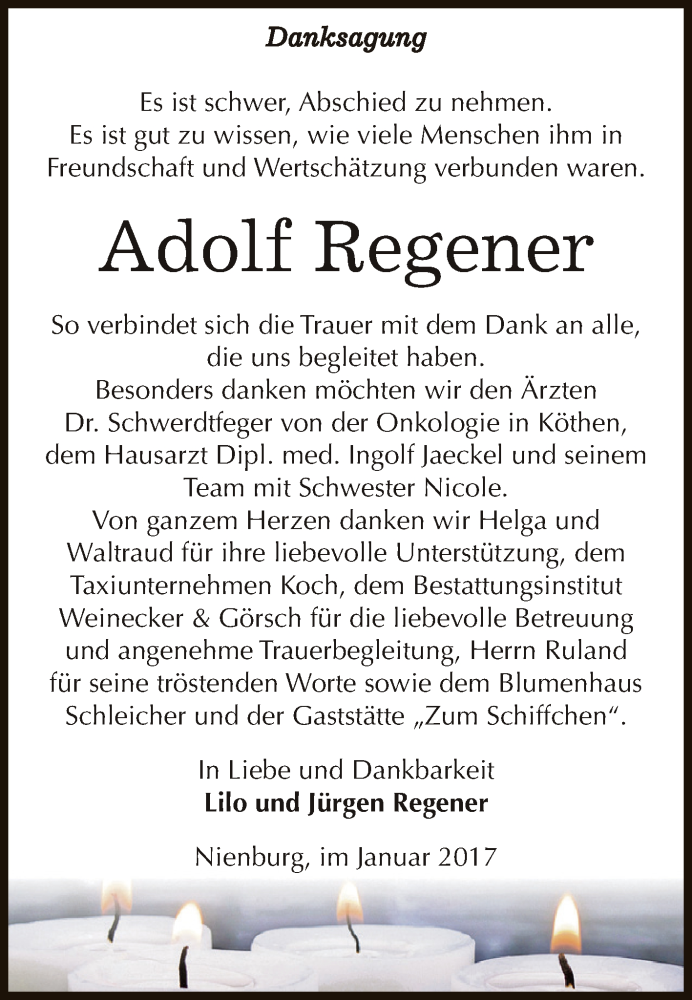 Danksagung

Es ist schwer, Abschied zu nehmen.
Es ist gut zu wissen, wie viele Menschen ihm in Freundschaft und Wertschätzung verbunden waren.

Adolf Regener

So verbindet sich die Trauer mit dem Dank an alle, die uns begleitet haben.
Besonders danken möchten wir den Ärzten Dr. Schwerdtfeger von der Onkologie in Köthen, dem Hausarzt Dipl. med. Ingolf Jaeckel und seinem Team mit Schwester Nicole.
Von ganzem Herzen danken wir Helga und Waltraud für ihre liebevolle Unterstützung, dem Taxiunternehmen Koch, dem Bestattungsinstitut Weinecker & Görsch für die liebevolle Betreuung und angenehme Trauerbegleitung, Herrn Ruland für seine tröstenden Worte sowie dem Blumenhaus Schleicher und der Gaststätte „Zum Schiffchen“.

In Liebe und Dankbarkeit
Lilo und Jürgen Regener

Nienburg, im Januar 2017